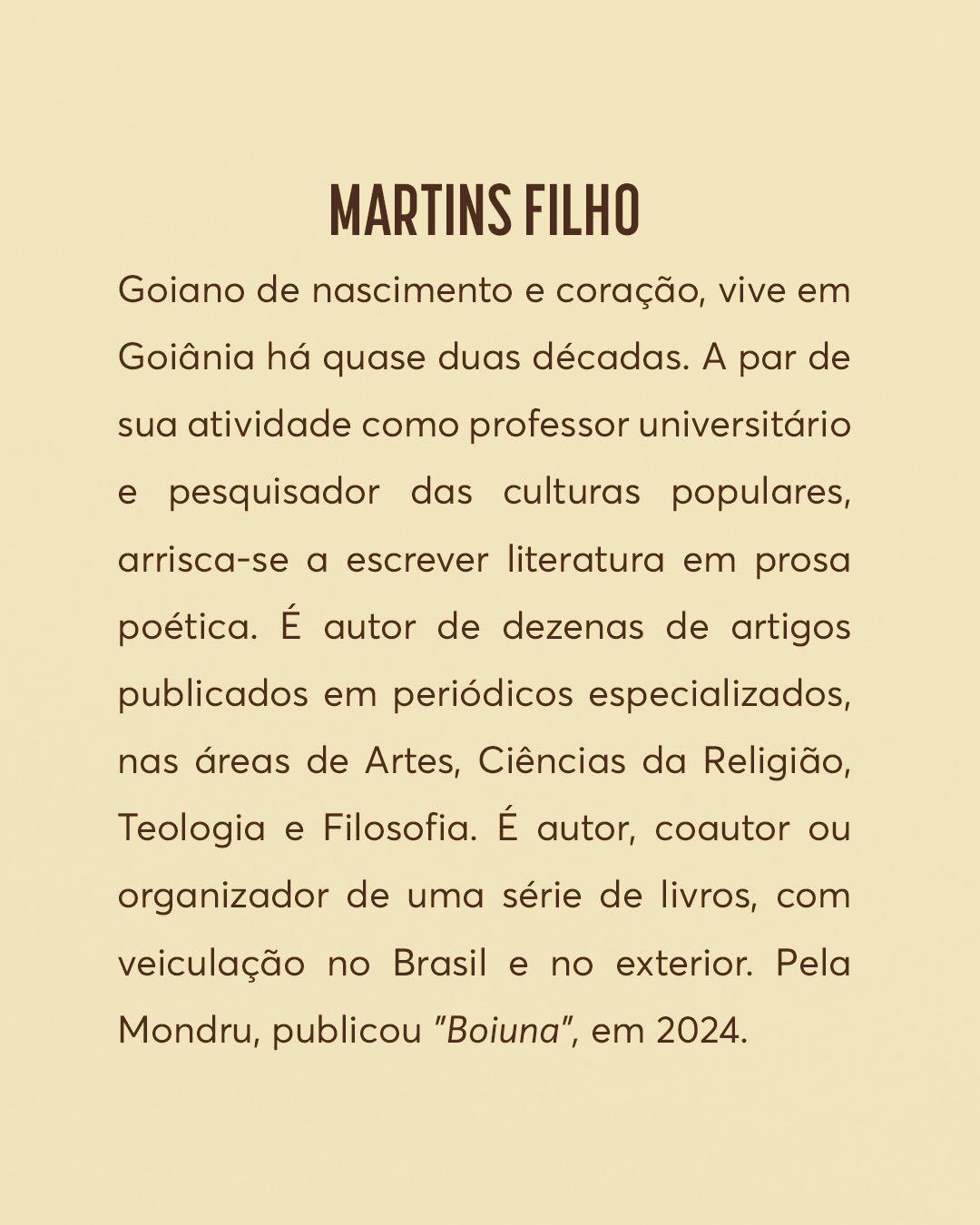 MARTINS FILHO

Goiano de nascimento e coração, vive em Goiânia há quase duas décadas. A par de sua atividade como professor universitário e pesquisador das culturas populares, arrisca-se a escrever literatura em prosa poética. É autor de dezenas de artigos publicados em periódicos especializados, nas áreas de Artes, Ciências da Religião, Teologia e Filosofia. É autor, coautor ou organizador de uma série de livros, com veiculação no Brasil e no exterior. Pela Mondru, publicou "Boiuna", em 2024.